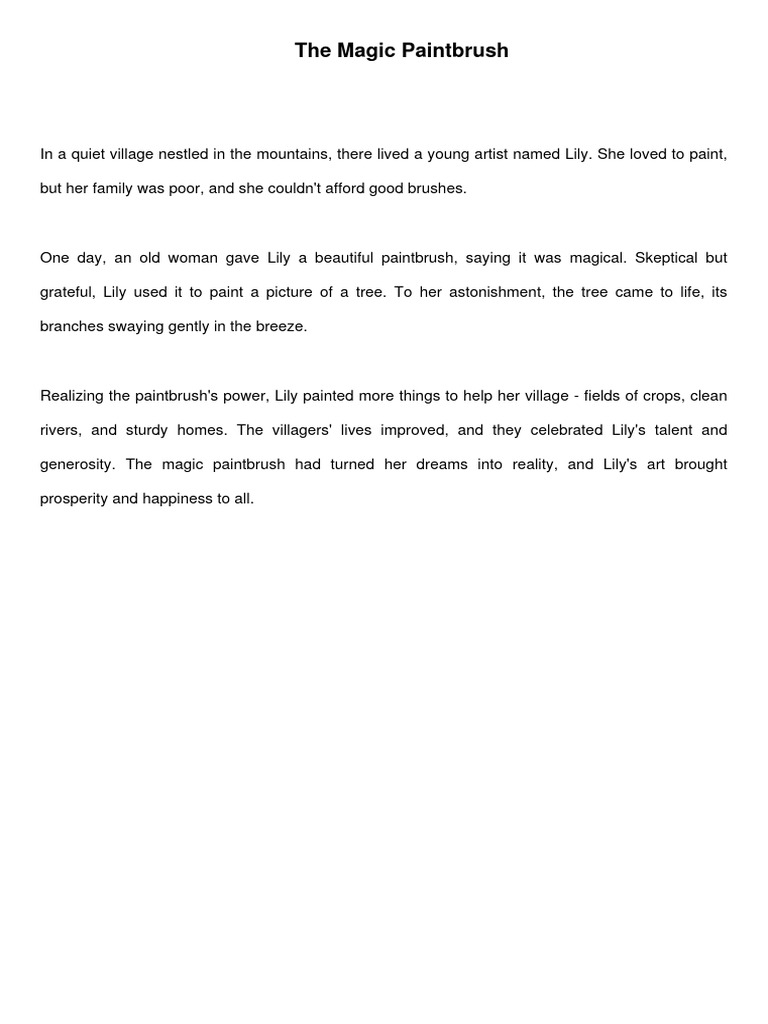 The Magic Paintbrush

In a quiet village nestled in the mountains, there lived a young artist named Lily. She loved to paint, but her family was poor, and she couldn't afford good brushes.

One day, an old woman gave Lily a beautiful paintbrush, saying it was magical. Skeptical but grateful, Lily used it to paint a picture of a tree. To her astonishment, the tree came to life, its branches swaying gently in the breeze.

Realizing the paintbrush's power, Lily painted more things to help her village - fields of crops, clean rivers, and sturdy homes. The villagers' lives improved, and they celebrated Lily's talent and generosity. The magic paintbrush had turned her dreams into reality, and Lily's art brought prosperity and happiness to all.